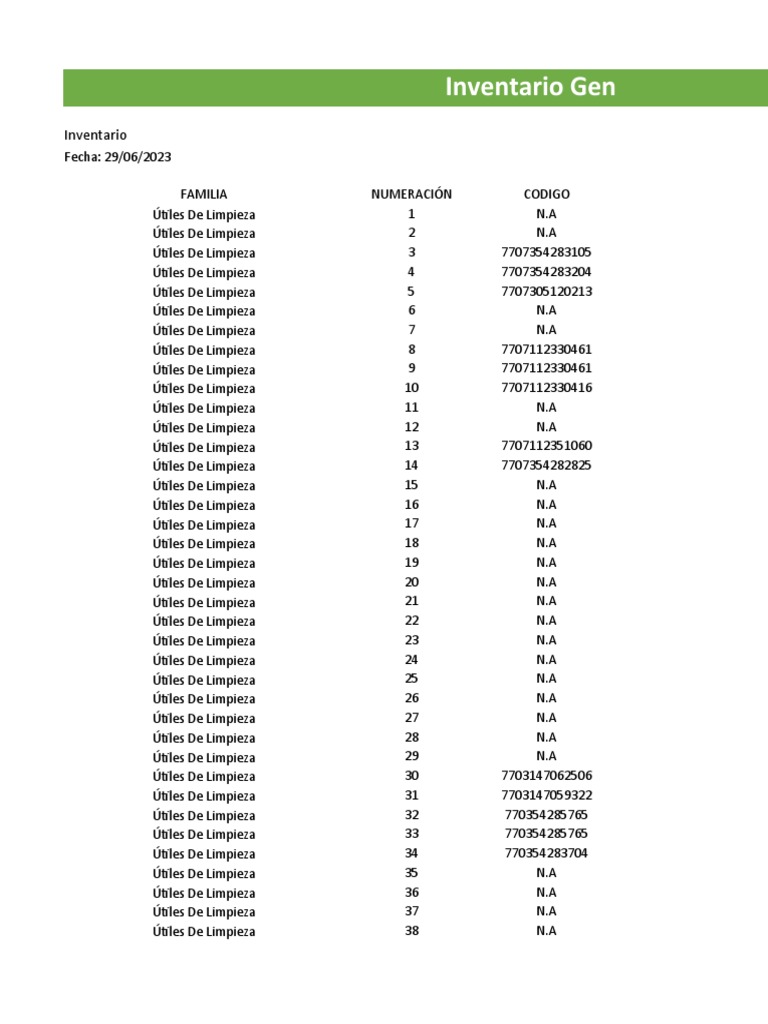 Inventario Gen

Inventario
Fecha: 29/06/2023

| FAMILIA | NUMERACIÓN | CODIGO |
|---|---|---|
| Útiles De Limpieza | 1 | N.A |
| Útiles De Limpieza | 2 | N.A |
| Útiles De Limpieza | 3 | 7707354283105 |
| Útiles De Limpieza | 4 | 7707354283204 |
| Útiles De Limpieza | 5 | 7707305120213 |
| Útiles De Limpieza | 6 | N.A |
| Útiles De Limpieza | 7 | N.A |
| Útiles De Limpieza | 8 | 7707112330461 |
| Útiles De Limpieza | 9 | 7707112330461 |
| Útiles De Limpieza | 10 | 7707112330416 |
| Útiles De Limpieza | 11 | N.A |
| Útiles De Limpieza | 12 | N.A |
| Útiles De Limpieza | 13 | 7707112351060 |
| Útiles De Limpieza | 14 | 7707354282825 |
| Útiles De Limpieza | 15 | N.A |
| Útiles De Limpieza | 16 | N.A |
| Útiles De Limpieza | 17 | N.A |
| Útiles De Limpieza | 18 | N.A |
| Útiles De Limpieza | 19 | N.A |
| Útiles De Limpieza | 20 | N.A |
| Útiles De Limpieza | 21 | N.A |
| Útiles De Limpieza | 22 | N.A |
| Útiles De Limpieza | 23 | N.A |
| Útiles De Limpieza | 24 | N.A |
| Útiles De Limpieza | 25 | N.A |
| Útiles De Limpieza | 26 | N.A |
| Útiles De Limpieza | 27 | N.A |
| Útiles De Limpieza | 28 | N.A |
| Útiles De Limpieza | 29 | N.A |
| Útiles De Limpieza | 30 | 7703147062506 |
| Útiles De Limpieza | 31 | 7703147059322 |
| Útiles De Limpieza | 32 | 770354285765 |
| Útiles De Limpieza | 33 | 770354285765 |
| Útiles De Limpieza | 34 | 770354283704 |
| Útiles De Limpieza | 35 | N.A |
| Útiles De Limpieza | 36 | N.A |
| Útiles De Limpieza | 37 | N.A |
| Útiles De Limpieza | 38 | N.A |